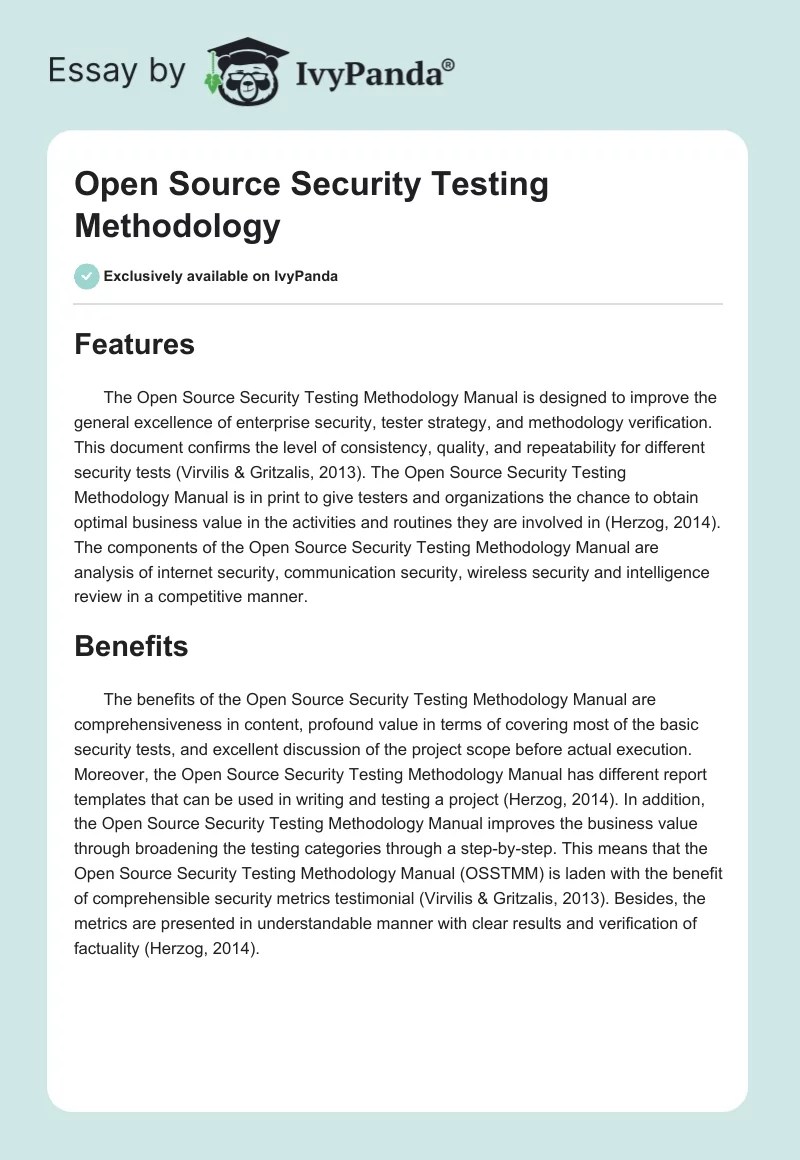 Essay by IvyPanda®

Open Source Security Testing Methodology

Exclusively available on IvyPanda

Features

The Open Source Security Testing Methodology Manual is designed to improve the general excellence of enterprise security, tester strategy, and methodology verification. This document confirms the level of consistency, quality, and repeatability for different security tests (Virvilis & Gritzalis, 2013). The Open Source Security Testing Methodology Manual is in print to give testers and organizations the chance to obtain optimal business value in the activities and routines they are involved in (Herzog, 2014). The components of the Open Source Security Testing Methodology Manual are analysis of internet security, communication security, wireless security and intelligence review in a competitive manner.

Benefits

The benefits of the Open Source Security Testing Methodology Manual are comprehensiveness in content, profound value in terms of covering most of the basic security tests, and excellent discussion of the project scope before actual execution. Moreover, the Open Source Security Testing Methodology Manual has different report templates that can be used in writing and testing a project (Herzog, 2014). In addition, the Open Source Security Testing Methodology Manual improves the business value through broadening the testing categories through a step-by-step. This means that the Open Source Security Testing Methodology Manual (OSSTMM) is laden with the benefit of comprehensible security metrics testimonial (Virvilis & Gritzalis, 2013). Besides, the metrics are presented in understandable manner with clear results and verification of factuality (Herzog, 2014).